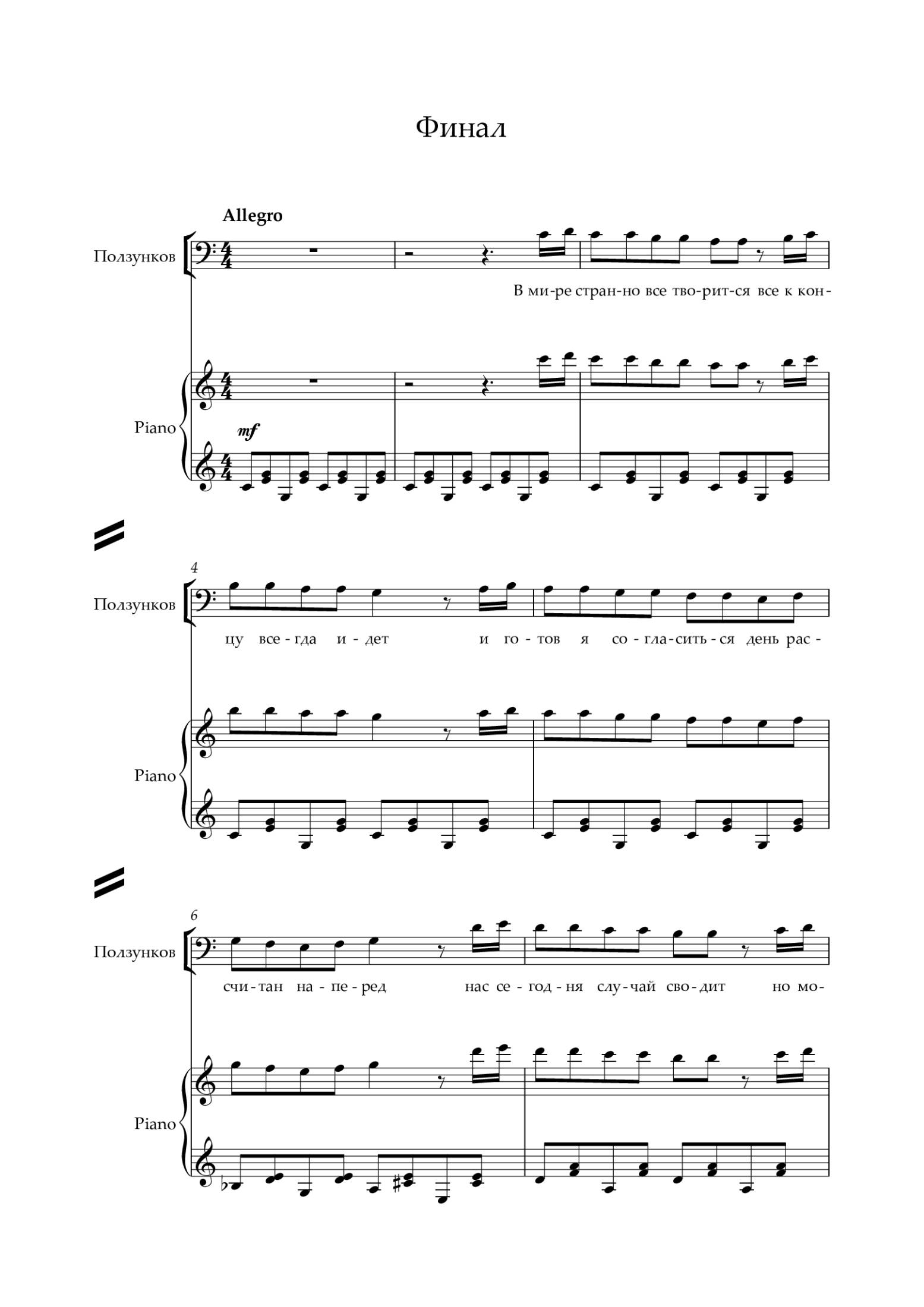 Финал

Allegro

Ползунков

В ми-ре стран-но все тво-рит-ся все к кон-

Piano

mf

4

Ползунков

цу все-гда и-дет и го-тов я со-гла-сить-ся день рас-

Piano

6

Ползунков

счи-тан на-пе-ред нас се-год-ня слу-чай сво-дит но мо-

Piano